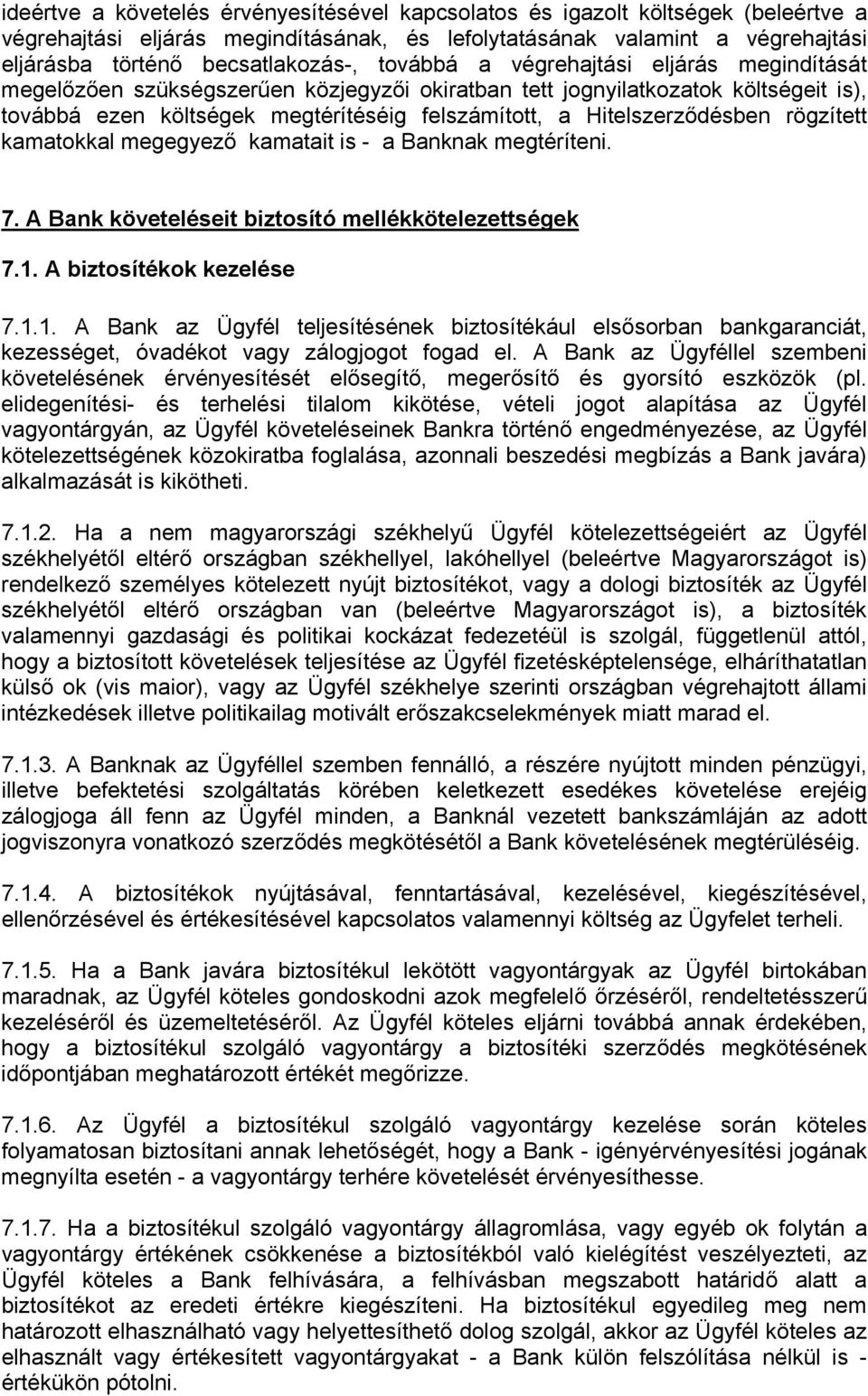 ideértve a követelés érvényesítésével kapcsolatos és igazolt költségek (beleértve a végrehajtási eljárás megindításának, és lefolytatásának valamint a végrehajtási eljárásba történő becsatlakozás-, továbbá a végrehajtási eljárás megindítását megelőzően szükségszerűen közjegyzői okiratban tett jognyilatkozatok költségeit is), továbbá ezen költségek megtérítéséig felszámított, a Hitelszerződésben rögzített kamatokkal megegyező kamatait is - a Banknak megtéríteni.

7. A Bank követeléseit biztosító mellékkötelezettségek

7.1. A biztosítékok kezelése

7.1.1. A Bank az Ügyfél teljesítésének biztosítékául elsősorban bankgaranciát, kezességet, óvadékot vagy zálogjogot fogad el. A Bank az Ügyféllel szembeni követelésének érvényesítését elősegítő, megerősítő és gyorsító eszközök (pl. elidegenítési- és terhelési tilalom kikötése, vételi jogot alapítása az Ügyfél vagyontárgyán, az Ügyfél követeléseinek Bankra történő engedményezése, az Ügyfél kötelezettségének közokiratba foglalása, azonnali beszedési megbízás a Bank javára) alkalmazását is kikötheti.

7.1.2. Ha a nem magyarországi székhelyű Ügyfél kötelezettségeiért az Ügyfél székhelyétől eltérő országban székhellyel, lakóhellyel (beleértve Magyarországot is) rendelkező személyes kötelezett nyújt biztosítékot, vagy a dologi biztosíték az Ügyfél székhelyétől eltérő országban van (beleértve Magyarországot is), a biztosíték valamennyi gazdasági és politikai kockázat fedezetéül is szolgál, függetlenül attól, hogy a biztosított követelések teljesítése az Ügyfél fizetésképtelensége, elháríthatatlan külső ok (vis maior), vagy az Ügyfél székhelye szerinti országban végrehajtott állami intézkedések illetve politikailag motivált erőszakcselekmények miatt marad el.

7.1.3. A Banknak az Ügyféllel szemben fennálló, a részére nyújtott minden pénzügyi, illetve befektetési szolgáltatás körében keletkezett esedékes követelése erejéig zálogjoga áll fenn az Ügyfél minden, a Banknál vezetett bankszámláján az adott jogviszonyra vonatkozó szerződés megkötésétől a Bank követelésének megtérüléséig.

7.1.4. A biztosítékok nyújtásával, fenntartásával, kezelésével, kiegészítésével, ellenőrzésével és értékesítésével kapcsolatos valamennyi költség az Ügyfelet terheli.

7.1.5. Ha a Bank javára biztosítékul lekötött vagyontárgyak az Ügyfél birtokában maradnak, az Ügyfél köteles gondoskodni azok megfelelő őrzéséről, rendeltetésszerű kezeléséről és üzemeltetéséről. Az Ügyfél köteles eljárni továbbá annak érdekében, hogy a biztosítékul szolgáló vagyontárgy a biztosítéki szerződés megkötésének időpontjában meghatározott értékét megőrizze.

7.1.6. Az Ügyfél a biztosítékul szolgáló vagyontárgy kezelése során köteles folyamatosan biztosítani annak lehetőségét, hogy a Bank - igényérvényesítési jogának megnyílta esetén - a vagyontárgy terhére követelését érvényesíthesse.

7.1.7. Ha a biztosítékul szolgáló vagyontárgy állagromlása, vagy egyéb ok folytán a vagyontárgy értékének csökkenése a biztosítékból való kielégítést veszélyezteti, az Ügyfél köteles a Bank felhívására, a felhívásban megszabott határidő alatt a biztosítékot az eredeti értékre kiegészíteni. Ha biztosítékul egyedileg meg nem határozott elhasználható vagy helyettesíthető dolog szolgál, akkor az Ügyfél köteles az elhasznált vagy értékesített vagyontárgyakat - a Bank külön felszólítása nélkül is - értékükön pótolni.